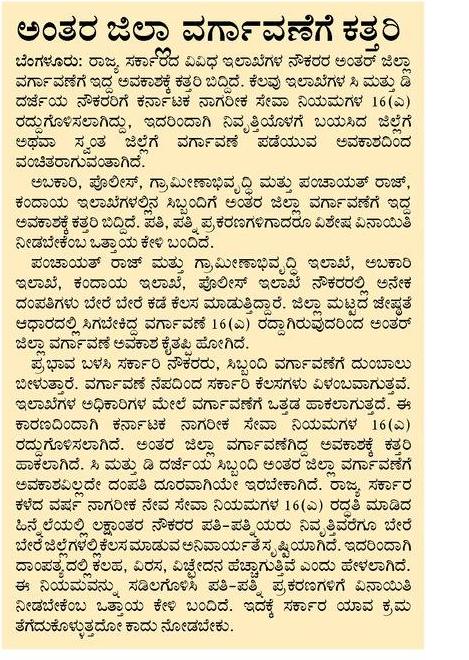 ಅಂತರ ಜಿಲ್ಲಾ ವರ್ಗಾವಣೆಗೆ ಕತ್ತರಿ

ಬೆಂಗಳೂರು: ರಾಜ್ಯ ಸರ್ಕಾರದ ವಿವಿಧ ಇಲಾಖೆಗಳ ನೌಕರರ ಅಂತರ್ ಜಿಲ್ಲಾ ವರ್ಗಾವಣೆಗೆ ಇದ್ದ ಅವಕಾಶಕ್ಕೆ ಕತ್ತರಿ ಬಿದ್ದಿದೆ. ಕೆಲವು ಇಲಾಖೆಗಳ ಸಿ ಮತ್ತು ಡಿ ದರ್ಜೆಯ ನೌಕರರಿಗೆ ಕರ್ನಾಟಕ ನಾಗರೀಕ ಸೇವಾ ನಿಯಮಗಳ 16(ಎ) ರದ್ದುಗೊಳಿಸಲಾಗಿದ್ದು, ಇದರಿಂದಾಗಿ ನಿವೃತ್ತಿಯೊಳಗೆ ಬಯಸಿದ ಜಿಲ್ಲೆಗೆ ಅಥವಾ ಸ್ವಂತ ಜಿಲ್ಲೆಗೆ ವರ್ಗಾವಣೆ ಪಡೆಯುವ ಅವಕಾಶದಿಂದ ವಂಚಿತರಾಗುವಂತಾಗಿದೆ.

ಅಬಕಾರಿ, ಪೊಲೀಸ್, ಗ್ರಾಮೀಣಾಭಿವೃದ್ಧಿ ಮತ್ತು ಪಂಚಾಯತ್ ರಾಜ್, ಕಂದಾಯ ಇಲಾಖೆಗಳಲ್ಲಿನ ಸಿಬ್ಬಂದಿಗೆ ಅಂತರ ಜಿಲ್ಲಾ ವರ್ಗಾವಣೆಗೆ ಇದ್ದ ಅವಕಾಶಕ್ಕೆ ಕತ್ತರಿ ಬಿದ್ದಿದೆ. ಪತಿ, ಪತ್ನಿ ಪ್ರಕರಣಗಳಿಗಾದರೂ ವಿಶೇಷ ವಿನಾಯಿತಿ ನೀಡಬೇಕೆಂಬ ಒತ್ತಾಯ ಕೇಳಿ ಬಂದಿದೆ.

ಪಂಚಾಯತ್ ರಾಜ್ ಮತ್ತು ಗ್ರಾಮೀಣಾಭಿವೃದ್ಧಿ ಇಲಾಖೆ, ಅಬಕಾರಿ ಇಲಾಖೆ, ಕಂದಾಯ ಇಲಾಖೆ, ಪೊಲೀಸ್ ಇಲಾಖೆ ನೌಕರರಲ್ಲಿ ಅನೇಕ ದಂಪತಿಗಳು ಬೇರೆ ಬೇರೆ ಕಡೆ ಕೆಲಸ ಮಾಡುತ್ತಿದ್ದಾರೆ. ಜಿಲ್ಲಾ ಮಟ್ಟದ ಜೇಷ್ಠತೆ ಆಧಾರದಲ್ಲಿ ಸಿಗಬೇಕಿದ್ದ ವರ್ಗಾವಣೆ 16(ಎ) ರದ್ದಾಗಿರುವುದರಿಂದ ಅಂತರ್ ಜಿಲ್ಲಾ ವರ್ಗಾವಣೆ ಅವಕಾಶ ಕೈತಪ್ಪಿ ಹೋಗಿದೆ.

ಪ್ರಭಾವ ಬಳಸಿ ಸರ್ಕಾರಿ ನೌಕರರು, ಸಿಬ್ಬಂದಿ ವರ್ಗಾವಣೆಗೆ ದುಂಬಾಲು ಬೀಳುತ್ತಾರೆ. ವರ್ಗಾವಣೆ ನೆಪದಿಂದ ಸರ್ಕಾರಿ ಕೆಲಸಗಳು ವಿಳಂಬವಾಗುತ್ತವೆ. ಇಲಾಖೆಗಳ ಅಧಿಕಾರಿಗಳ ಮೇಲೆ ವರ್ಗಾವಣೆಗೆ ಒತ್ತಡ ಹಾಕಲಾಗುತ್ತದೆ. ಈ ಕಾರಣದಿಂದಾಗಿ ಕರ್ನಾಟಕ ನಾಗರೀಕ ಸೇವಾ ನಿಯಮಗಳ 16(ಎ) ರದ್ದುಗೊಳಿಸಲಾಗಿದೆ. ಅಂತರ ಜಿಲ್ಲಾ ವರ್ಗಾವಣೆಗಿದ್ದ ಅವಕಾಶಕ್ಕೆ ಕತ್ತರಿ ಹಾಕಲಾಗಿದೆ. ಸಿ ಮತ್ತು ಡಿ ದರ್ಜೆಯ ಸಿಬ್ಬಂದಿ ಅಂತರ ಜಿಲ್ಲಾ ವರ್ಗಾವಣೆಗೆ ಅವಕಾಶವಿಲ್ಲದೇ ದಂಪತಿ ದೂರವಾಗಿಯೇ ಇರಬೇಕಾಗಿದೆ. ರಾಜ್ಯ ಸರ್ಕಾರ ಕಳೆದ ವರ್ಷ ನಾಗರೀಕ ನೇವ ಸೇವಾ ನಿಯಮಗಳ 16(ಎ) ರದ್ದತಿ ಮಾಡಿದ ಹಿನ್ನೆಲೆಯಲ್ಲಿ ಲಕ್ಷಾಂತರ ನೌಕರರ ಪತಿ-ಪತ್ನಿಯರು ನಿವೃತ್ತಿವರೆಗೂ ಬೇರೆ ಬೇರೆ ಜಿಲ್ಲೆಗಳಲ್ಲಿ ಕೆಲಸ ಮಾಡುವ ಅನಿವಾರ್ಯತೆ ಸೃಷ್ಟಿಯಾಗಿದೆ. ಇದರಿಂದಾಗಿ ದಾಂಪತ್ಯದಲ್ಲಿ ಕಲಹ, ವಿರಸ, ವಿಚ್ಛೇದನ ಹೆಚ್ಚಾಗುತ್ತಿವೆ ಎಂದು ಹೇಳಲಾಗಿದೆ. ಈ ನಿಯಮವನ್ನು ಸಡಿಲಗೊಳಿಸಿ ಪತಿ-ಪತ್ನಿ ಪ್ರಕರಣಗಳಿಗೆ ವಿನಾಯಿತಿ ನೀಡಬೇಕೆಂಬ ಒತ್ತಾಯ ಕೇಳಿ ಬಂದಿದೆ. ಇದಕ್ಕೆ ಸರ್ಕಾರ ಯಾವ ಕ್ರಮ ತೆಗೆದುಕೊಳ್ಳುತ್ತದೋ ಕಾದು ನೋಡಬೇಕು.